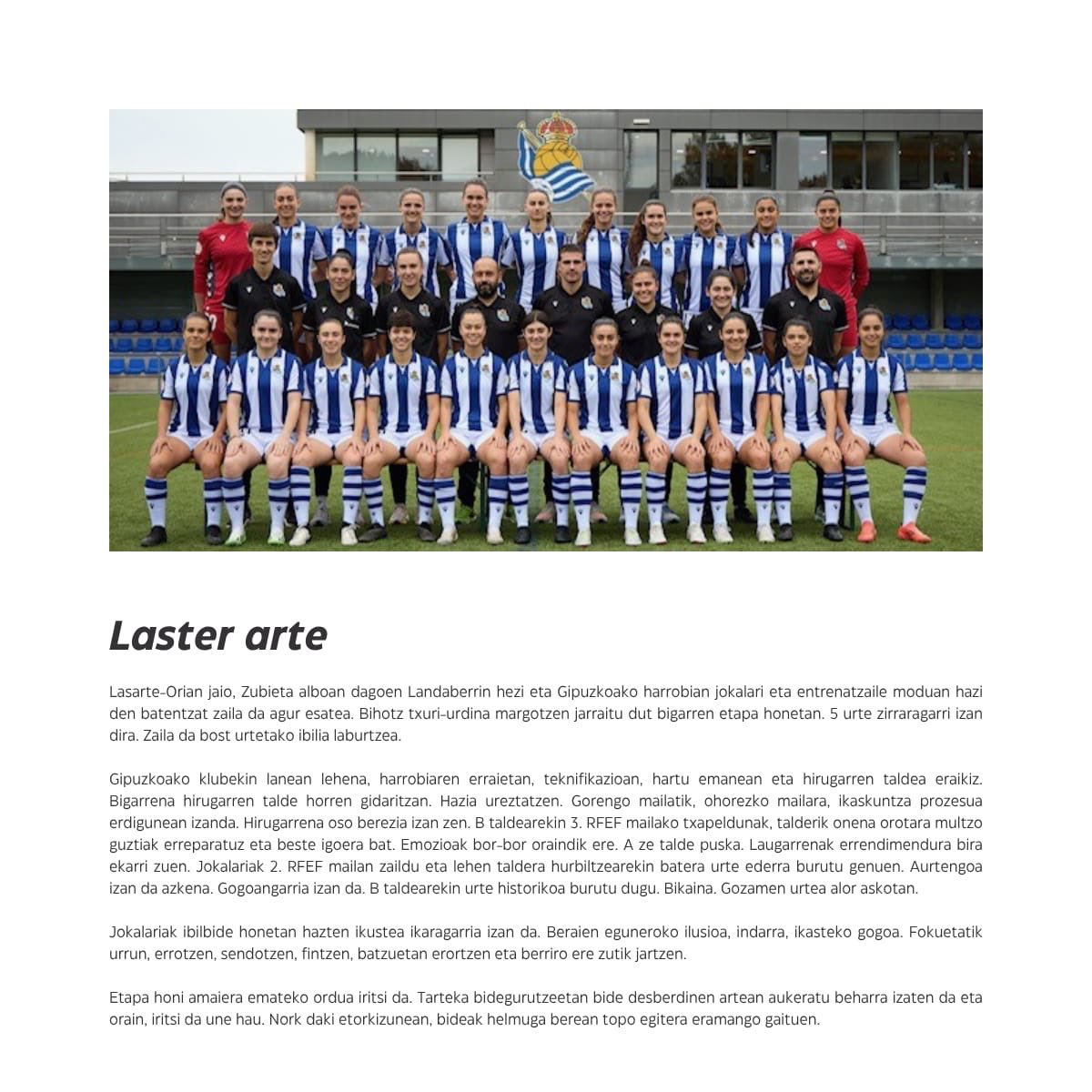 Laster arte

Lasarte-Orian jaio, Zubieta alboan dagoen Landaberrin hezi eta Gipuzkoako harrobian jokalari eta entrenatzaile moduan hazi den batentzat zaila da agur esatea. Bihotz txuri-urdina margotzen jarraitu dut bigarren etapa honetan. 5 urte zirraragarri izan dira. Zaila da bost urtetako ibilia laburtzea.

Gipuzkoako klubekin lanean lehena, harrobiaren erraietan, teknifikazioan, hartu emanean eta hirugarren taldea eraikiz. Bigarrena hirugarren talde horren gidaritzan. Hazia ureztatzen. Gorengo mailatik, ohorezko mailara, ikaskuntza prozesua erdigunean izanda. Hirugarrena oso berezia izan zen. B taldearekin 3. RFEF mailako txapeldunak, talderik onena orotara multzo guztiak erreparatuz eta beste igoera bat. Emozioak bor-bor oraindik ere. A ze talde puska. Laugarrenak errendimendura bira ekarri zuen. Jokalariak 2. RFEF mailan zaildu eta lehen taldera hurbiltzearekin batera urte ederra burutu genuen. Aurtengoa izan da azkena. Gogoangarria izan da. B taldearekin urte historikoa burutu dugu. Bikaina. Gozamen urtea alor askotan.

Jokalariak ibilbide honetan hazten ikustea ikaragarria izan da. Beraien eguneroko ilusioa, indarra, ikasteko gogoa. Fokuetatik urrun, errotzen, sendotzen, fintzen, batzuetan erortzen eta berriro ere zutik jartzen.

Etapa honi amaiera emateko ordua iritsi da. Tarteka bidegurutzeetan bide desberdinen artean aukeratu beharra izaten da eta orain, iritsi da une hau. Nork daki etorkizunean, bideak helmuga berean topo egitera eramango gaituen.